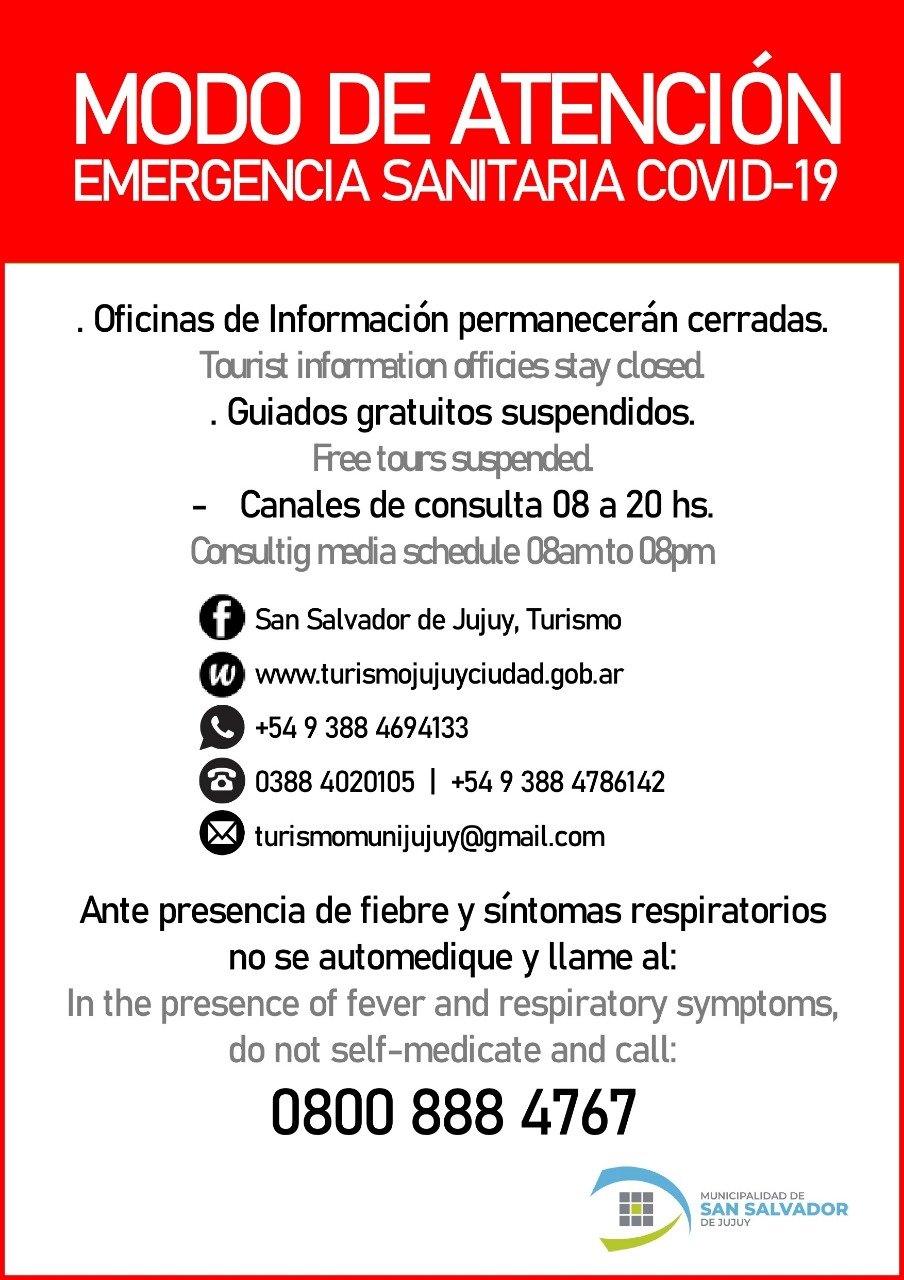 MODO DE ATENCIÓN
EMERGENCIA SANITARIA COVID-19

. Oficinas de Información permanecerán cerradas.
Tourist information officies stay closed.
. Guiados gratuitos suspendidos.
Free tours suspended.
- Canales de consulta 08 a 20 hs.
Consultig media schedule 08am to 08pm

San Salvador de Jujuy, Turismo
www.turismojujuyciudad.gob.ar
+54 9 388 4694133
0388 4020105 | +54 9 388 4786142
turismomunijujuy@gmail.com

Ante presencia de fiebre y síntomas respiratorios no se automedique y llame al:
In the presence of fever and respiratory symptoms, do not self-medicate and call:
0800 888 4767

MUNICIPALIDAD DE
SAN SALVADOR
DE JUJUY